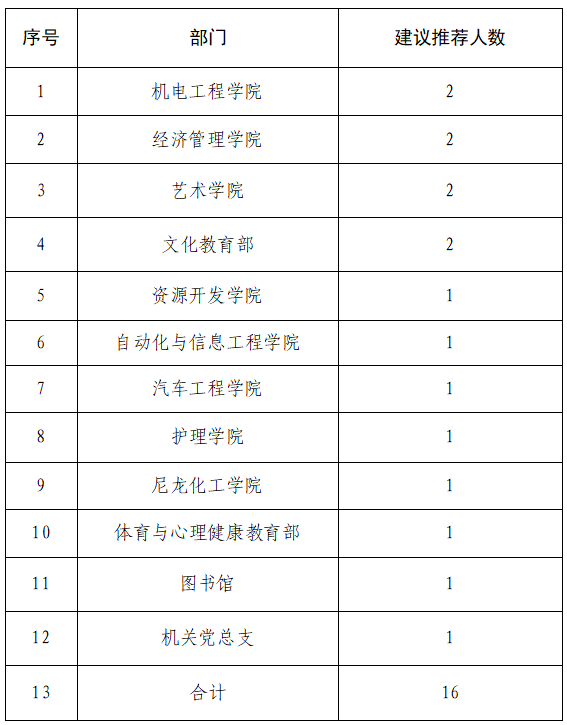 | 序号 | 部门 | 建议推荐人数 |
|---|---|---|
| 1 | 机电工程学院 | 2 |
| 2 | 经济管理学院 | 2 |
| 3 | 艺术学院 | 2 |
| 4 | 文化教育部 | 2 |
| 5 | 资源开发学院 | 1 |
| 6 | 自动化与信息工程学院 | 1 |
| 7 | 汽车工程学院 | 1 |
| 8 | 护理学院 | 1 |
| 9 | 尼龙化工学院 | 1 |
| 10 | 体育与心理健康教育部 | 1 |
| 11 | 图书馆 | 1 |
| 12 | 机关党总支 | 1 |
| 13 | 合计 | 16 |